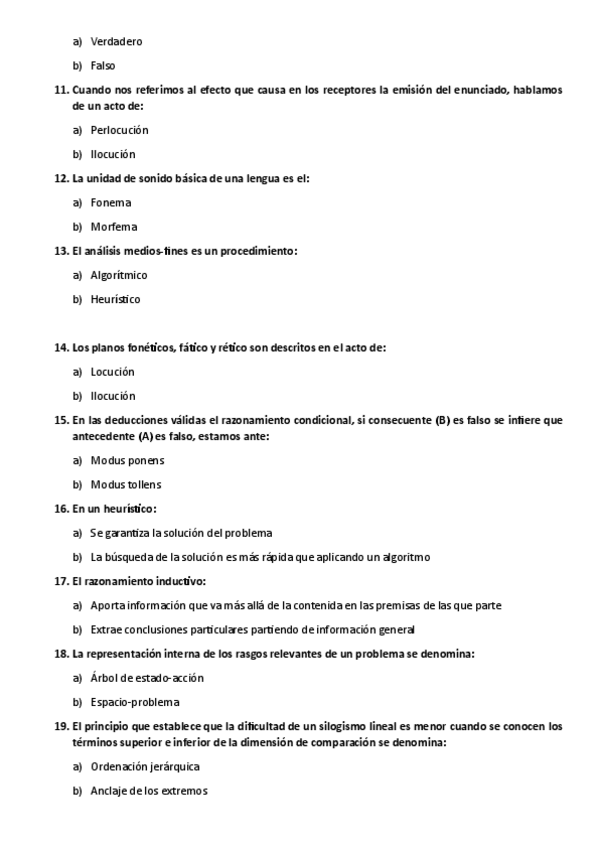 a) Verdadero

b) Falso

11. Cuando nos referimos al efecto que causa en los receptores la emisión del enunciado, hablamos de un acto de:

a) Perlocución

b) Ilocución

12. La unidad de sonido básica de una lengua es el:

a) Fonema

b) Morfema

13. El análisis medios-fines es un procedimiento:

a) Algorítmico

b) Heurístico

14. Los planos fonéticos, fático y rético son descritos en el acto de:

a) Locución

b) Ilocución

15. En las deducciones válidas el razonamiento condicional, si consecuente (B) es falso se infiere que antecedente (A) es falso, estamos ante:

a) Modus ponens

b) Modus tollens

16. En un heurístico:

a) Se garantiza la solución del problema

b) La búsqueda de la solución es más rápida que aplicando un algoritmo

17. El razonamiento inductivo:

a) Aporta información que va más allá de la contenida en las premisas de las que parte

b) Extrae conclusiones particulares partiendo de información general

18. La representación interna de los rasgos relevantes de un problema se denomina:

a) Árbol de estado-acción

b) Espacio-problema

19. El principio que establece que la dificultad de un silogismo lineal es menor cuando se conocen los términos superior e inferior de la dimensión de comparación se denomina:

a) Ordenación jerárquica

b) Anclaje de los extremos